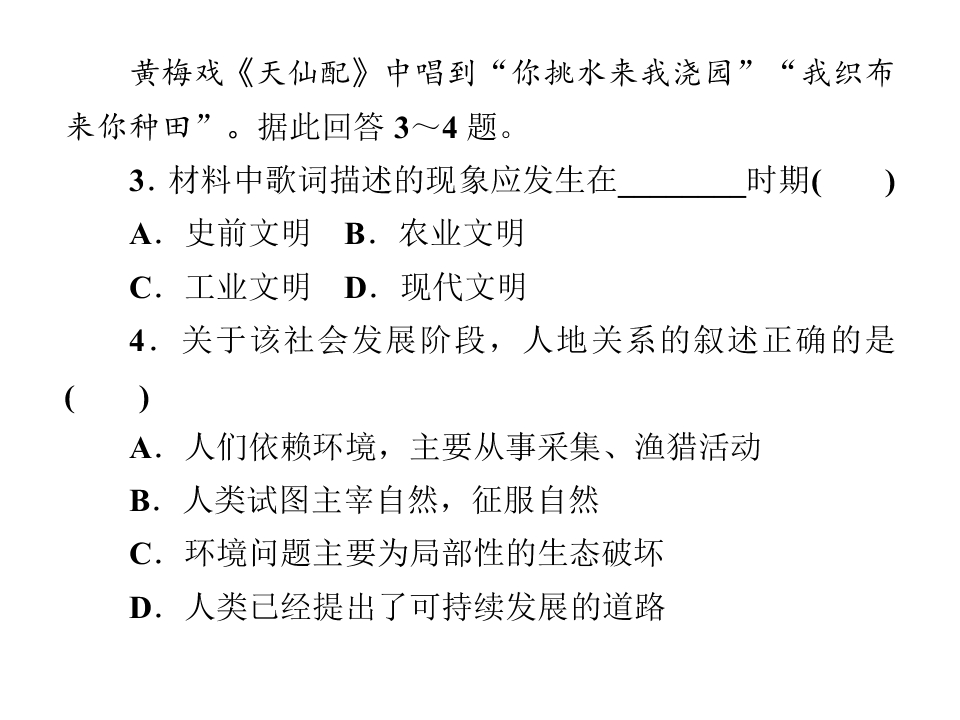 黄梅戏《天仙配》中唱到“你挑水来我浇园”“我织布来你种田”。据此回答3～4题。

3.材料中歌词描述的现象应发生在____时期(　　)

A.史前文明　B.农业文明

C.工业文明　D.现代文明

4.关于该社会发展阶段，人地关系的叙述正确的是(　　)

A.人们依赖环境，主要从事采集、渔猎活动

B.人类试图主宰自然，征服自然

C.环境问题主要为局部性的生态破坏

D.人类已经提出了可持续发展的道路